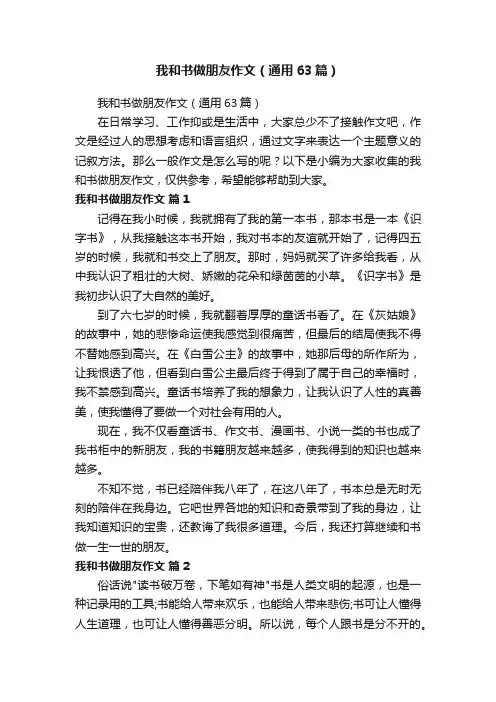 我和书做朋友作文（通用63篇）

我和书做朋友作文（通用63篇）

在日常学习、工作抑或是生活中，大家总少不了接触作文吧，作文是经过人的思想考虑和语言组织，通过文字来表达一个主题意义的记叙方法。那么一般作文是怎么写的呢？以下是小编为大家收集的我和书做朋友作文，仅供参考，希望能够帮助到大家。

我和书做朋友作文 篇1

记得在我小时候，我就拥有了我的第一本书，那本书是一本《识字书》，从我接触这本书开始，我对书本的友谊就开始了，记得四五岁的时候，我就和书交上了朋友。那时，妈妈就买了许多给我看，从中我认识了粗壮的大树、娇嫩的花朵和绿茵茵的小草。《识字书》是我初步认识了大自然的美好。

到了六七岁的时候，我就翻着厚厚的童话书看了。在《灰姑娘》的故事中，她的悲惨命运使我感觉到很痛苦，但最后的结局使我不得不替她感到高兴。在《白雪公主》的故事中，她那后母的所作所为，让我恨透了他，但看到白雪公主最后终于得到了属于自己的幸福时，我不禁感到高兴。童话书培养了我的想象力，让我认识了人性的真善美，使我懂得了要做一个对社会有用的人。

现在，我不仅看童话书、作文书、漫画书、小说一类的书也成了我书柜中的新朋友，我的书籍朋友越来越多，使我得到的知识也越来越多。

不知不觉，书已经陪伴我八年了，在这八年了，书本总是无时无刻的陪伴在我身边。它吧世界各地的知识和奇景带到了我的身边，让我知道知识的宝贵，还教诲了我很多道理。今后，我还打算继续和书做一生一世的朋友。

我和书做朋友作文 篇2

俗话说"读书破万卷，下笔如有神"书是人类文明的起源，也是一种记录用的工具;书能给人带来欢乐，也能给人带来悲伤;书可让人懂得人生道理，也可让人懂得善恶分明。所以说，每个人跟书是分不开的。